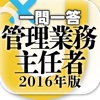 一問一答
管理業務
主任者
2016年版